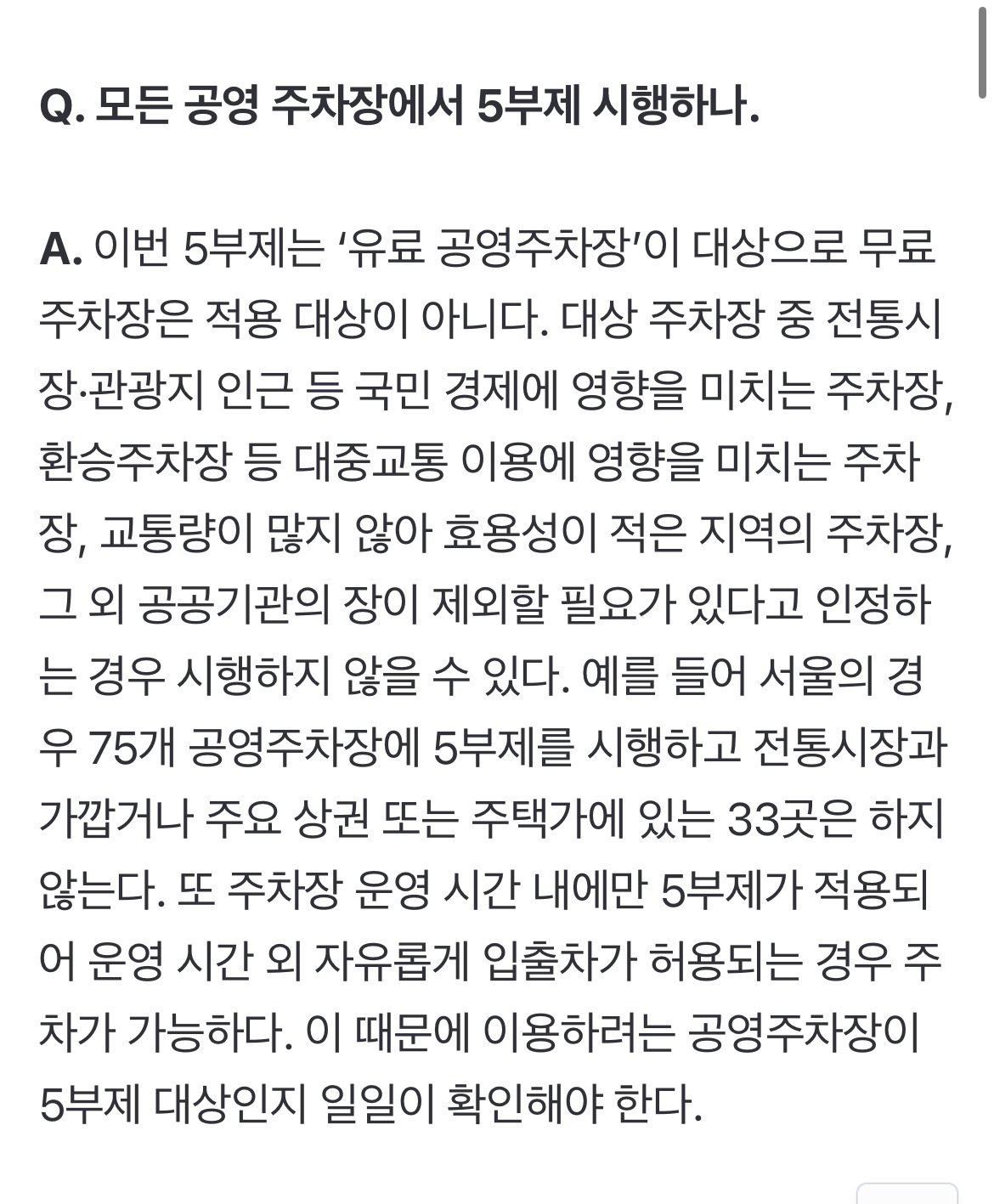 Q. 모든 공영 주차장에서 5부제 시행하나.

A. 이번 5부제는 '유료 공영주차장'이 대상으로 무료 주차장은 적용 대상이 아니다. 대상 주차장 중 전통시장·관광지 인근 등 국민 경제에 영향을 미치는 주차장, 환승주차장 등 대중교통 이용에 영향을 미치는 주차장, 교통량이 많지 않아 효용성이 적은 지역의 주차장, 그 외 공공기관의 장이 제외할 필요가 있다고 인정하는 경우 시행하지 않을 수 있다. 예를 들어 서울의 경우 75개 공영주차장에 5부제를 시행하고 전통시장과 가깝거나 주요 상권 또는 주택가에 있는 33곳은 하지 않는다. 또 주차장 운영 시간 내에만 5부제가 적용되어 운영 시간 외 자유롭게 입출차가 허용되는 경우 주차가 가능하다. 이 때문에 이용하려는 공영주차장이 5부제 대상인지 일일이 확인해야 한다.